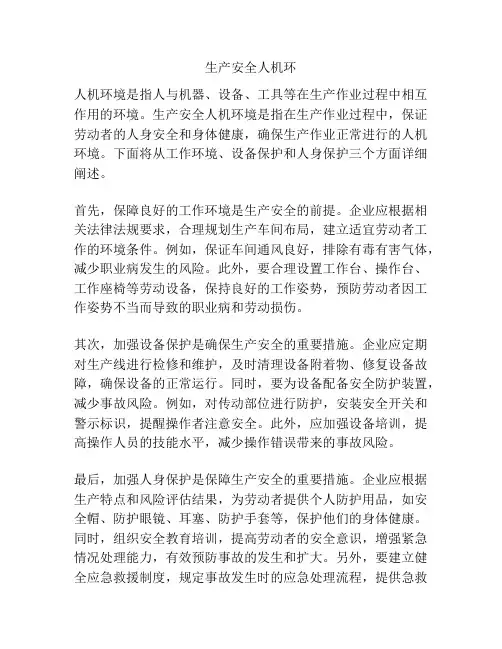 生产安全人机环

人机环境是指人与机器、设备、工具等在生产作业过程中相互作用的环境。生产安全人机环境是指在生产作业过程中，保证劳动者的人身安全和身体健康，确保生产作业正常进行的人机环境。下面将从工作环境、设备保护和人身保护三个方面详细阐述。

首先，保障良好的工作环境是生产安全的前提。企业应根据相关法律法规要求，合理规划生产车间布局，建立适宜劳动者工作的环境条件。例如，保证车间通风良好，排除有毒有害气体，减少职业病发生的风险。此外，要合理设置工作台、操作台、工作座椅等劳动设备，保持良好的工作姿势，预防劳动者因工作姿势不当而导致的职业病和劳动损伤。

其次，加强设备保护是确保生产安全的重要措施。企业应定期对生产线进行检修和维护，及时清理设备附着物、修复设备故障，确保设备的正常运行。同时，要为设备配备安全防护装置，减少事故风险。例如，对传动部位进行防护，安装安全开关和警示标识，提醒操作者注意安全。此外，应加强设备培训，提高操作人员的技能水平，减少操作错误带来的事故风险。

最后，加强人身保护是保障生产安全的重要措施。企业应根据生产特点和风险评估结果，为劳动者提供个人防护用品，如安全帽、防护眼镜、耳塞、防护手套等，保护他们的身体健康。同时，组织安全教育培训，提高劳动者的安全意识，增强紧急情况处理能力，有效预防事故的发生和扩大。另外，要建立健全应急救援制度，规定事故发生时的应急处理流程，提供急救